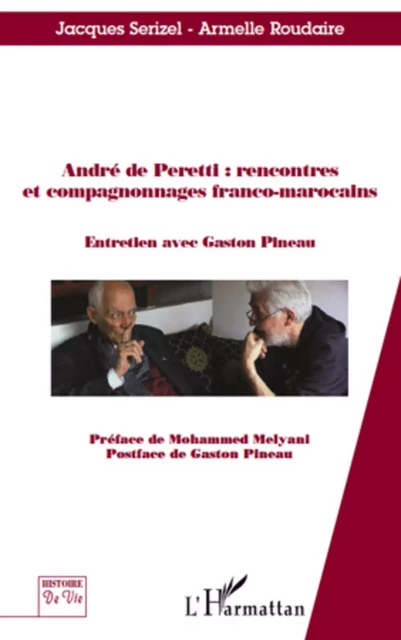 Jacques Serizel - Armelle Roudaire

André de Peretti : rencontres et compagnonnages franco-marocains

Entretien avec Gaston Pineau

Préface de Mohammed Melyani
Postface de Gaston Pineau

HISTOIRE
De Vie

L'Harmattan